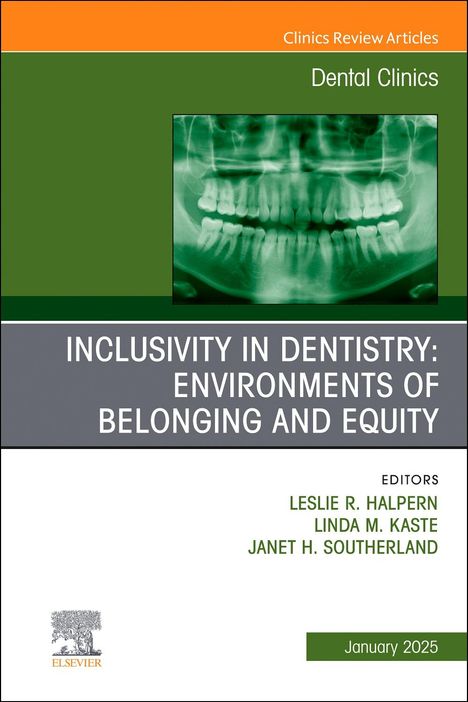 Clinics Review Articles

Dental Clinics

INCLUSIVITY IN DENTISTRY: ENVIRONMENTS OF BELONGING AND EQUITY

EDITORS
LESLIE R. HALPERN
LINDA M. KASTE
JANET H. SOUTHERLAND

ELSEVIER

January 2025